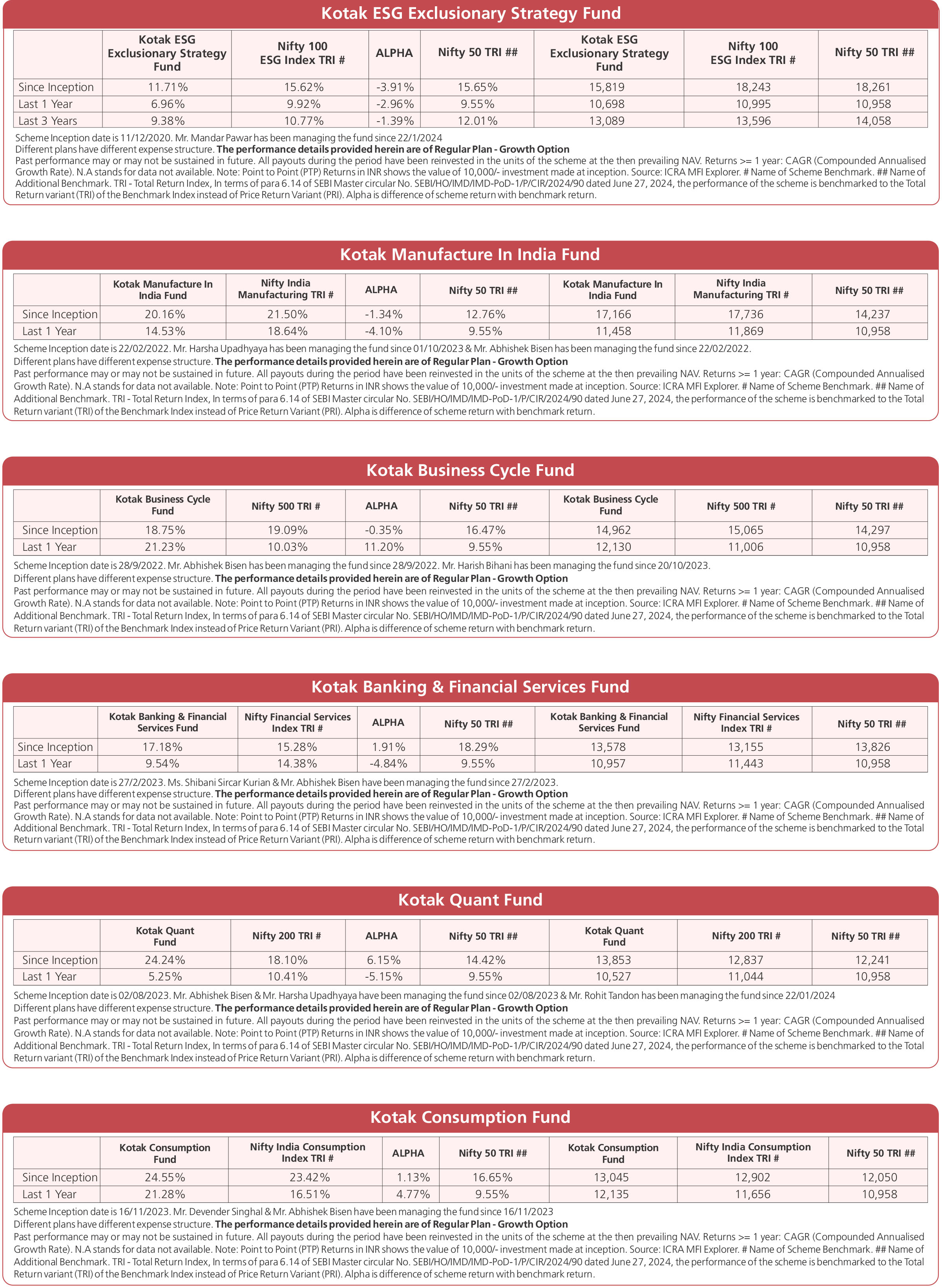 Kotak ESG Exclusionary Strategy Fund

| | Kotak ESG Exclusionary Strategy Fund | Nifty 100 ESG Index TRI # | ALPHA | Nifty 50 TRI ## | Kotak ESG Exclusionary Strategy Fund | Nifty 100 ESG Index TRI # | Nifty 50 TRI ## |
|---|---|---|---|---|---|---|---|
| Since Inception | 11.71% | 15.62% | -3.91% | 15.65% | 15,819 | 18,243 | 18,261 |
| Last 1 Year | 6.96% | 9.92% | -2.96% | 9.55% | 10,698 | 10,995 | 10,958 |
| Last 3 Years | 9.38% | 10.77% | -1.39% | 12.01% | 13,089 | 13,596 | 14,058 |

Scheme Inception date is 11/12/2020. Mr. Mandar Pawar has been managing the fund since 22/1/2024
Different plans have different expense structure. The performance details provided herein are of Regular Plan - Growth Option
Past performance may or may not be sustained in future. All payouts during the period have been reinvested in the units of the scheme at the then prevailing NAV. Returns >= 1 year: CAGR (Compounded Annualised Growth Rate). N.A stands for data not available. Note: Point to Point (PTP) Returns in INR shows the value of 10,000/- investment made at inception. Source: ICRA MFI Explorer. # Name of Scheme Benchmark. ## Name of Additional Benchmark. TRI - Total Return Index, In terms of para 6.14 of SEBI Master circular No. SEBI/HO/IMD/IMD-PoD-1/P/CIR/2024/90 dated June 27, 2024, the performance of the scheme is benchmarked to the Total Return variant (TRI) of the Benchmark Index instead of Price Return Variant (PRI). Alpha is difference of scheme return with benchmark return.

Kotak Manufacture In India Fund

| | Kotak Manufacture In India Fund | Nifty India Manufacturing TRI # | ALPHA | Nifty 50 TRI ## | Kotak Manufacture In India Fund | Nifty India Manufacturing TRI # | Nifty 50 TRI ## |
|---|---|---|---|---|---|---|---|
| Since Inception | 20.16% | 21.50% | -1.34% | 12.76% | 17,166 | 17,736 | 14,237 |
| Last 1 Year | 14.53% | 18.64% | -4.10% | 9.55% | 11,458 | 11,869 | 10,958 |

Scheme Inception date is 22/02/2022. Mr. Harsha Upadhyaya has been managing the fund since 01/10/2023 & Mr. Abhishek Bisen has been managing the fund since 22/02/2022.
Different plans have different expense structure. The performance details provided herein are of Regular Plan - Growth Option
Past performance may or may not be sustained in future. All payouts during the period have been reinvested in the units of the scheme at the then prevailing NAV. Returns >= 1 year: CAGR (Compounded Annualised Growth Rate). N.A stands for data not available. Note: Point to Point (PTP) Returns in INR shows the value of 10,000/- investment made at inception. Source: ICRA MFI Explorer. # Name of Scheme Benchmark. ## Name of Additional Benchmark. TRI - Total Return Index, In terms of para 6.14 of SEBI Master circular No. SEBI/HO/IMD/IMD-PoD-1/P/CIR/2024/90 dated June 27, 2024, the performance of the scheme is benchmarked to the Total Return variant (TRI) of the Benchmark Index instead of Price Return Variant (PRI). Alpha is difference of scheme return with benchmark return.

Kotak Business Cycle Fund

| | Kotak Business Cycle Fund | Nifty 500 TRI # | ALPHA | Nifty 50 TRI ## | Kotak Business Cycle Fund | Nifty 500 TRI # | Nifty 50 TRI ## |
|---|---|---|---|---|---|---|---|
| Since Inception | 18.75% | 19.09% | -0.35% | 16.47% | 14,962 | 15,065 | 14,297 |
| Last 1 Year | 21.23% | 10.03% | 11.20% | 9.55% | 12,130 | 11,006 | 10,958 |

Scheme Inception date is 28/9/2022. Mr. Abhishek Bisen has been managing the fund since 28/9/2022. Mr. Harish Bihani has been managing the fund since 20/10/2023.
Different plans have different expense structure. The performance details provided herein are of Regular Plan - Growth Option
Past performance may or may not be sustained in future. All payouts during the period have been reinvested in the units of the scheme at the then prevailing NAV. Returns >= 1 year: CAGR (Compounded Annualised Growth Rate). N.A stands for data not available. Note: Point to Point (PTP) Returns in INR shows the value of 10,000/- investment made at inception. Source: ICRA MFI Explorer. # Name of Scheme Benchmark. ## Name of Additional Benchmark. TRI - Total Return Index, In terms of para 6.14 of SEBI Master circular No. SEBI/HO/IMD/IMD-PoD-1/P/CIR/2024/90 dated June 27, 2024, the performance of the scheme is benchmarked to the Total Return variant (TRI) of the Benchmark Index instead of Price Return Variant (PRI). Alpha is difference of scheme return with benchmark return.

Kotak Banking & Financial Services Fund

| | Kotak Banking & Financial Services Fund | Nifty Financial Services Index TRI # | ALPHA | Nifty 50 TRI ## | Kotak Banking & Financial Services Fund | Nifty Financial Services Index TRI # | Nifty 50 TRI ## |
|---|---|---|---|---|---|---|---|
| Since Inception | 17.18% | 15.28% | 1.91% | 18.29% | 13,578 | 13,155 | 13,826 |
| Last 1 Year | 9.54% | 14.38% | -4.84% | 9.55% | 10,957 | 11,443 | 10,958 |

Scheme Inception date is 27/2/2023. Ms. Shibani Sircar Kurian & Mr. Abhishek Bisen have been managing the fund since 27/2/2023.
Different plans have different expense structure. The performance details provided herein are of Regular Plan - Growth Option
Past performance may or may not be sustained in future. All payouts during the period have been reinvested in the units of the scheme at the then prevailing NAV. Returns >= 1 year: CAGR (Compounded Annualised Growth Rate). N.A stands for data not available. Note: Point to Point (PTP) Returns in INR shows the value of 10,000/- investment made at inception. Source: ICRA MFI Explorer. # Name of Scheme Benchmark. ## Name of Additional Benchmark. TRI - Total Return Index, In terms of para 6.14 of SEBI Master circular No. SEBI/HO/IMD/IMD-PoD-1/P/CIR/2024/90 dated June 27, 2024, the performance of the scheme is benchmarked to the Total Return variant (TRI) of the Benchmark Index instead of Price Return Variant (PRI). Alpha is difference of scheme return with benchmark return.

Kotak Quant Fund

| | Kotak Quant Fund | Nifty 200 TRI # | ALPHA | Nifty 50 TRI ## | Kotak Quant Fund | Nifty 200 TRI # | Nifty 50 TRI ## |
|---|---|---|---|---|---|---|---|
| Since Inception | 24.24% | 18.10% | 6.15% | 14.42% | 13,853 | 12,837 | 12,241 |
| Last 1 Year | 5.25% | 10.41% | -5.15% | 9.55% | 10,527 | 11,044 | 10,958 |

Scheme Inception date is 02/08/2023. Mr. Abhishek Bisen & Mr. Harsha Upadhyaya have been managing the fund since 02/08/2023 & Mr. Rohit Tandon has been managing the fund since 22/01/2024
Different plans have different expense structure. The performance details provided herein are of Regular Plan - Growth Option
Past performance may or may not be sustained in future. All payouts during the period have been reinvested in the units of the scheme at the then prevailing NAV. Returns >= 1 year: CAGR (Compounded Annualised Growth Rate). N.A stands for data not available. Note: Point to Point (PTP) Returns in INR shows the value of 10,000/- investment made at inception. Source: ICRA MFI Explorer. # Name of Scheme Benchmark. ## Name of Additional Benchmark. TRI - Total Return Index, In terms of para 6.14 of SEBI Master circular No. SEBI/HO/IMD/IMD-PoD-1/P/CIR/2024/90 dated June 27, 2024, the performance of the scheme is benchmarked to the Total Return variant (TRI) of the Benchmark Index instead of Price Return Variant (PRI). Alpha is difference of scheme return with benchmark return.

Kotak Consumption Fund

| | Kotak Consumption Fund | Nifty India Consumption Index TRI # | ALPHA | Nifty 50 TRI ## | Kotak Consumption Fund | Nifty India Consumption Index TRI # | Nifty 50 TRI ## |
|---|---|---|---|---|---|---|---|
| Since Inception | 24.55% | 23.42% | 1.13% | 16.65% | 13,045 | 12,902 | 12,050 |
| Last 1 Year | 21.28% | 16.51% | 4.77% | 9.55% | 12,135 | 11,656 | 10,958 |

Scheme Inception date is 16/11/2023. Mr. Devender Singhal & Mr. Abhishek Bisen have been managing the fund since 16/11/2023
Different plans have different expense structure. The performance details provided herein are of Regular Plan - Growth Option
Past performance may or may not be sustained in future. All payouts during the period have been reinvested in the units of the scheme at the then prevailing NAV. Returns >= 1 year: CAGR (Compounded Annualised Growth Rate). N.A stands for data not available. Note: Point to Point (PTP) Returns in INR shows the value of 10,000/- investment made at inception. Source: ICRA MFI Explorer. # Name of Scheme Benchmark. ## Name of Additional Benchmark. TRI - Total Return Index, In terms of para 6.14 of SEBI Master circular No. SEBI/HO/IMD/IMD-PoD-1/P/CIR/2024/90 dated June 27, 2024, the performance of the scheme is benchmarked to the Total Return variant (TRI) of the Benchmark Index instead of Price Return Variant (PRI). Alpha is difference of scheme return with benchmark return.